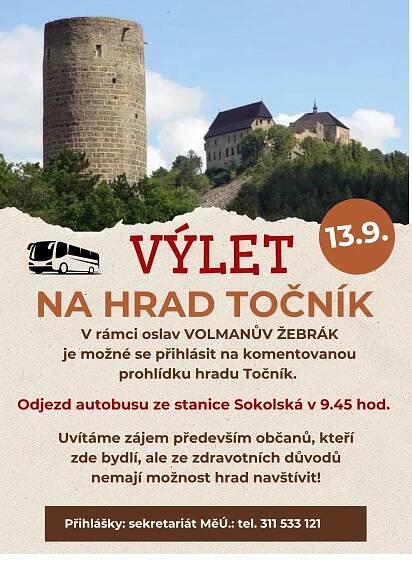 13.9.

VÝLET

NA HRAD TOČNÍK

V rámci oslav VOLMANŮV ŽEBRÁK je možné se přihlásit na komentovanou prohlídku hradu Točník.

Odjezd autobusu ze stanice Sokolská v 9.45 hod.

Uvítáme zájem především občanů, kteří zde bydlí, ale ze zdravotních důvodů nemají možnost hrad navštívit!

Přihlášky: sekretariát MěÚ.: tel. 311 533 121